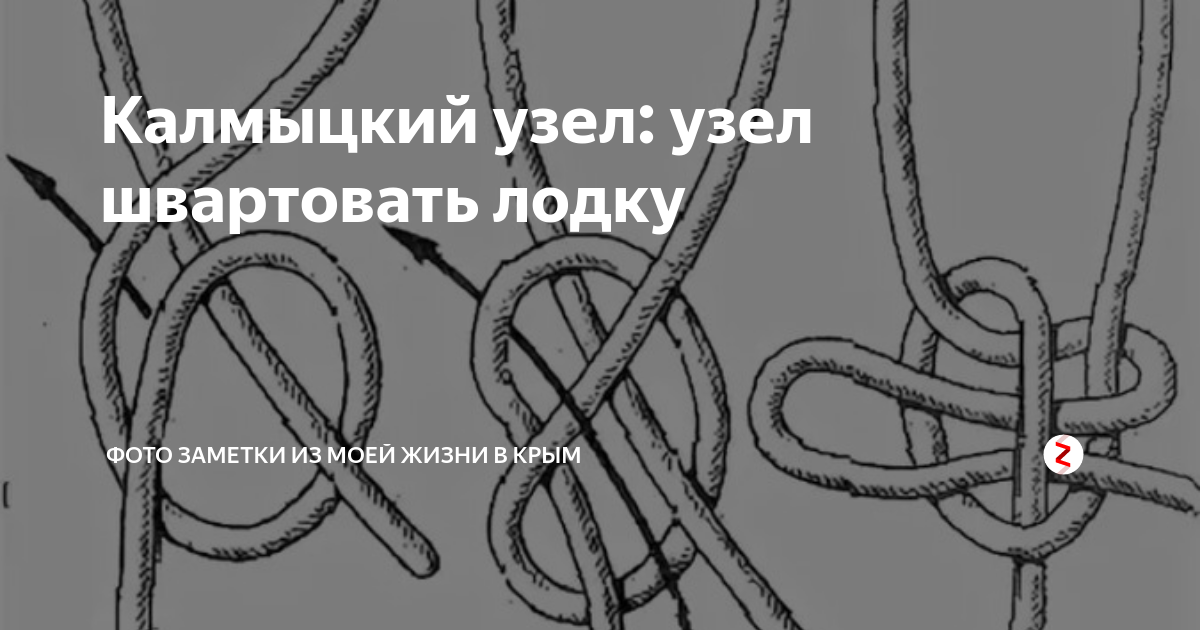 Калмыцкий узел: узел швартовать лодку

ФОТО ЗАМЕТКИ ИЗ МОЕЙ ЖИЗНИ В КРЫМ